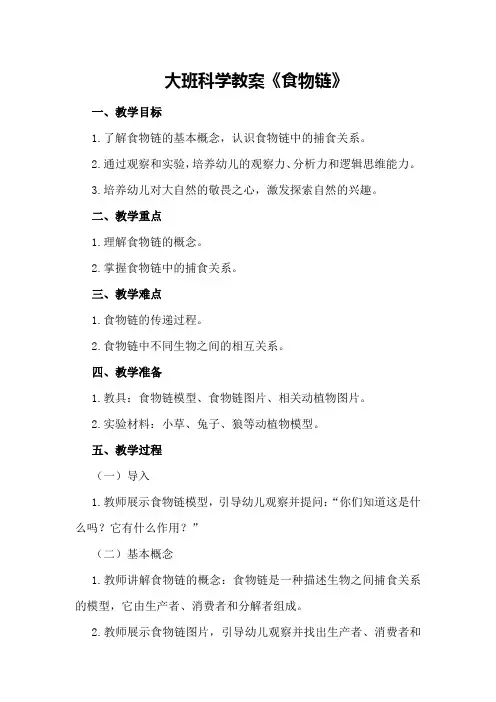 大班科学教案《食物链》

一、教学目标

1.了解食物链的基本概念，认识食物链中的捕食关系。

2.通过观察和实验，培养幼儿的观察力、分析力和逻辑思维能力。

3.培养幼儿对大自然的敬畏之心，激发探索自然的兴趣。

二、教学重点

1.理解食物链的概念。

2.掌握食物链中的捕食关系。

三、教学难点

1.食物链的传递过程。

2.食物链中不同生物之间的相互关系。

四、教学准备

1.教具：食物链模型、食物链图片、相关动植物图片。

2.实验材料：小草、兔子、狼等动植物模型。

五、教学过程

（一）导入

1.教师展示食物链模型，引导幼儿观察并提问：“你们知道这是什么吗？它有什么作用？”

（二）基本概念

1.教师讲解食物链的概念：食物链是一种描述生物之间捕食关系的模型，它由生产者、消费者和分解者组成。

2.教师展示食物链图片，引导幼儿观察并找出生产者、消费者和